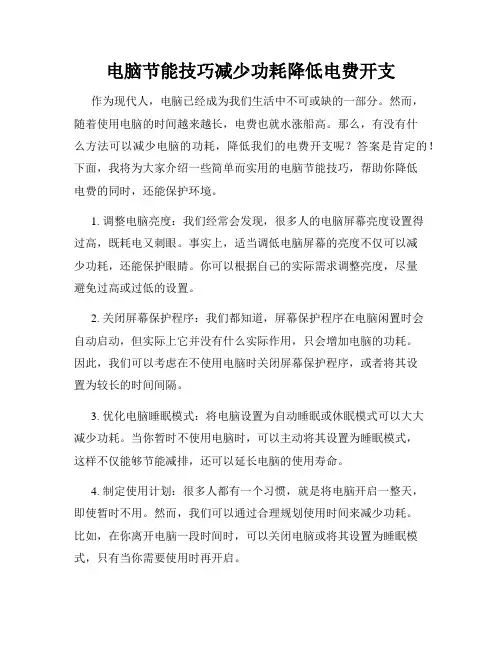 电脑节能技巧减少功耗降低电费开支

作为现代人，电脑已经成为我们生活中不可或缺的一部分。然而，随着使用电脑的时间越来越长，电费也就水涨船高。那么，有没有什么方法可以减少电脑的功耗，降低我们的电费开支呢？答案是肯定的！下面，我将为大家介绍一些简单而实用的电脑节能技巧，帮助你降低电费的同时，还能保护环境。

1. 调整电脑亮度：我们经常会发现，很多人的电脑屏幕亮度设置得过高，既耗电又刺眼。事实上，适当调低电脑屏幕的亮度不仅可以减少功耗，还能保护眼睛。你可以根据自己的实际需求调整亮度，尽量避免过高或过低的设置。

2. 关闭屏幕保护程序：我们都知道，屏幕保护程序在电脑闲置时会自动启动，但实际上它并没有什么实际作用，只会增加电脑的功耗。因此，我们可以考虑在不使用电脑时关闭屏幕保护程序，或者将其设置为较长的时间间隔。

3. 优化电脑睡眠模式：将电脑设置为自动睡眠或休眠模式可以大大减少功耗。当你暂时不使用电脑时，可以主动将其设置为睡眠模式，这样不仅能够节能减排，还可以延长电脑的使用寿命。

4. 制定使用计划：很多人都有一个习惯，就是将电脑开启一整天，即使暂时不用。然而，我们可以通过合理规划使用时间来减少功耗。比如，在你离开电脑一段时间时，可以关闭电脑或将其设置为睡眠模式，只有当你需要使用时再开启。